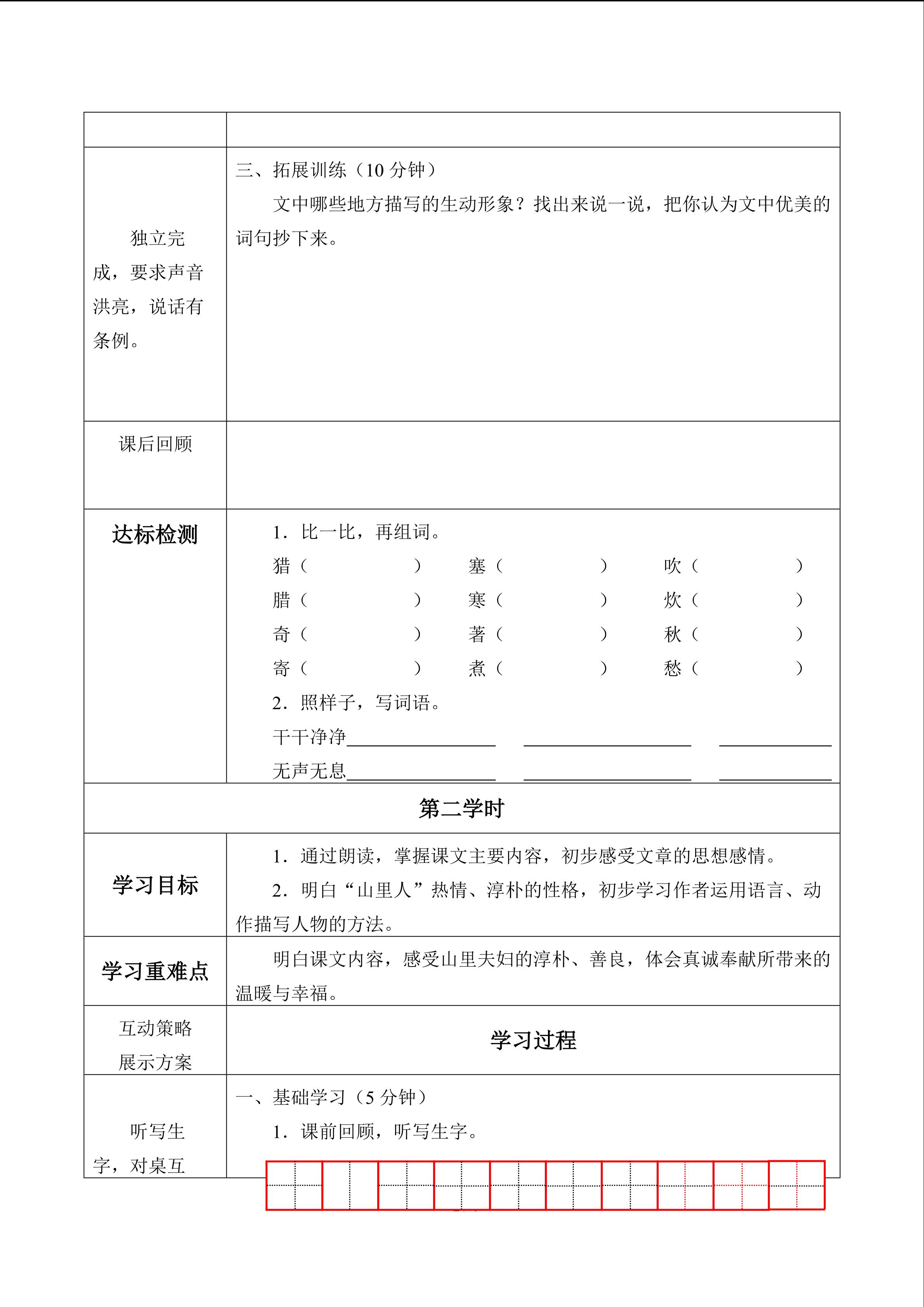 独立完成，要求声音洪亮，说话有条例。

三、拓展训练（10分钟）

文中哪些地方描写的生动形象？找出来说一说，把你认为文中优美的词句抄下来。

课后回顾

达标检测

1．比一比，再组词。

猎（ ） 塞（ ） 吹（ ）
腊（ ） 寒（ ） 炊（ ）
奇（ ） 著（ ） 秋（ ）
寄（ ） 煮（ ） 愁（ ）

2．照样子，写词语。

干干净净____ ____ ____
无声无息____ ____ ____

第二学时

学习目标

1．通过朗读，掌握课文主要内容，初步感受文章的思想感情。

2．明白“山里人”热情、淳朴的性格，初步学习作者运用语言、动作描写人物的方法。

学习重难点

明白课文内容，感受山里夫妇的淳朴、善良，体会真诚奉献所带来的温暖与幸福。

互动策略
展示方案

学习过程

听写生字，对桌互

一、基础学习（5分钟）

1．课前回顾，听写生字。